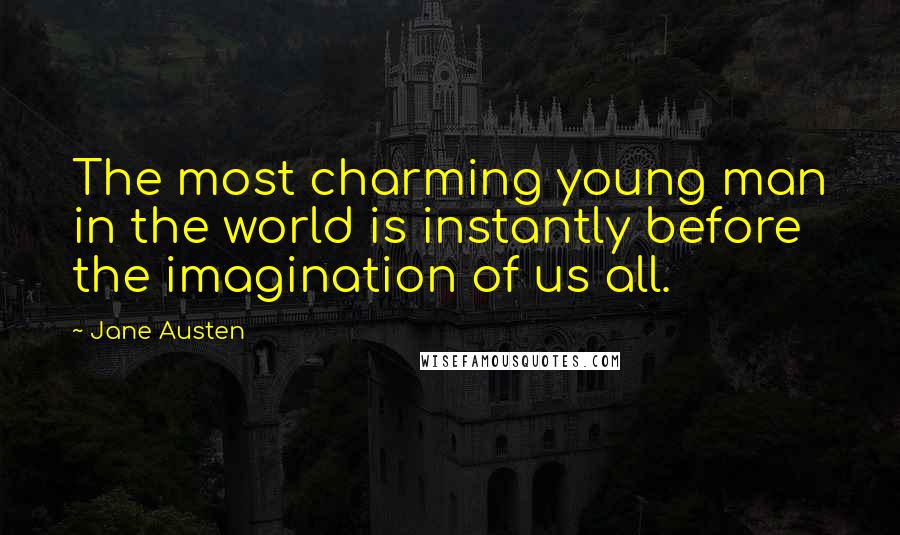 The most charming young man in the world is instantly before the imagination of us all.

~ Jane Austen

WISEFAMOUSQUOTES.COM